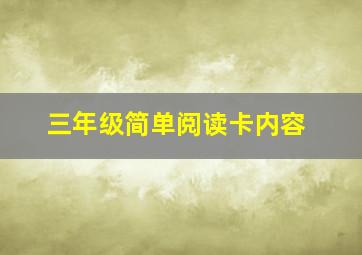 三年级简单阅读卡内容